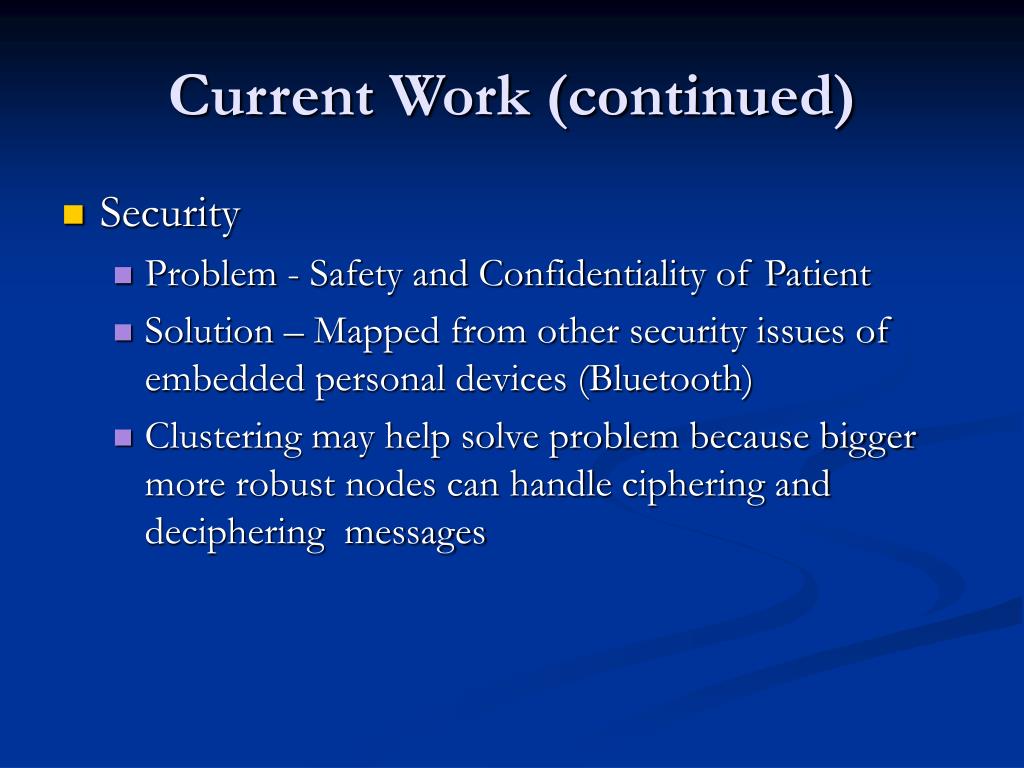 Current Work (continued)

Security

Problem - Safety and Confidentiality of Patient

Solution – Mapped from other security issues of embedded personal devices (Bluetooth)

Clustering may help solve problem because bigger more robust nodes can handle ciphering and deciphering messages